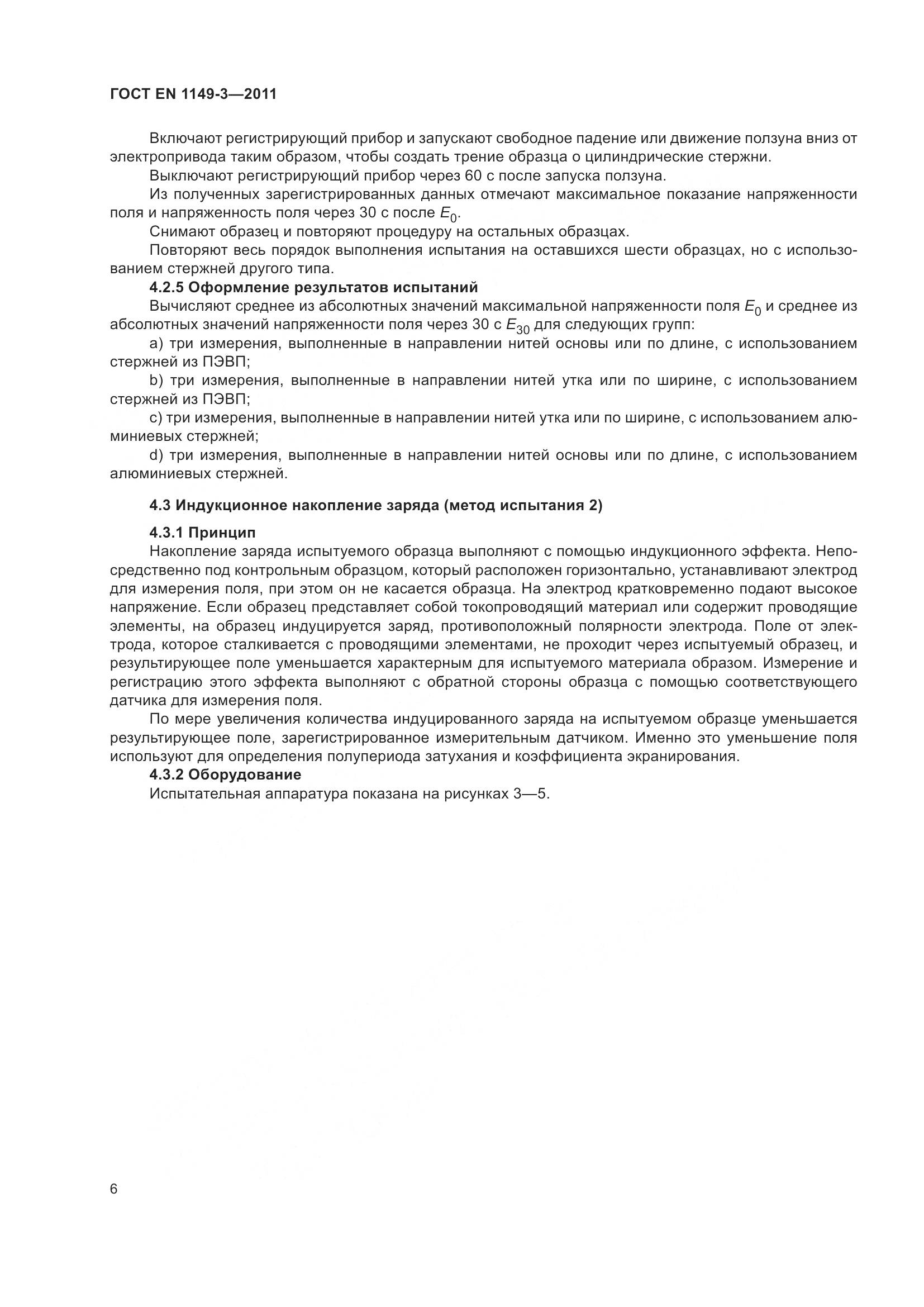 ГОСТ EN 1149-3—2011

Включают регистрирующий прибор и запускают свободное падение или движение ползуна вниз от электропривода таким образом, чтобы создать трение образца о цилиндрические стержни.

Выключают регистрирующий прибор через 60 с после запуска ползуна.

Из полученных зарегистрированных данных отмечают максимальное показание напряженности поля и напряженность поля через 30 с после $E_0$.

Снимают образец и повторяют процедуру на остальных образцах.

Повторяют весь порядок выполнения испытания на оставшихся шести образцах, но с использованием стержней другого типа.

4.2.5 Оформление результатов испытаний

Вычисляют среднее из абсолютных значений максимальной напряженности поля $E_0$ и среднее из абсолютных значений напряженности поля через 30 с $E_{30}$ для следующих групп:

a) три измерения, выполненные в направлении нитей основы или по длине, с использованием стержней из ПЭВП;

b) три измерения, выполненные в направлении нитей утка или по ширине, с использованием стержней из ПЭВП;

c) три измерения, выполненные в направлении нитей утка или по ширине, с использованием алюминиевых стержней;

d) три измерения, выполненные в направлении нитей основы или по длине, с использованием алюминиевых стержней.

4.3 Индукционное накопление заряда (метод испытания 2)

4.3.1 Принцип

Накопление заряда испытуемого образца выполняют с помощью индукционного эффекта. Непосредственно под контрольным образцом, который расположен горизонтально, устанавливают электрод для измерения поля, при этом он не касается образца. На электрод кратковременно подают высокое напряжение. Если образец представляет собой токопроводящий материал или содержит проводящие элементы, на образец индуцируется заряд, противоположный полярности электрода. Поле от электрода, которое сталкивается с проводящими элементами, не проходит через испытуемый образец, и результирующее поле уменьшается характерным для испытуемого материала образом. Измерение и регистрацию этого эффекта выполняют с обратной стороны образца с помощью соответствующего датчика для измерения поля.

По мере увеличения количества индуцированного заряда на испытуемом образце уменьшается результирующее поле, зарегистрированное измерительным датчиком. Именно это уменьшение поля используют для определения полупериода затухания и коэффициента экранирования.

4.3.2 Оборудование

Испытательная аппаратура показана на рисунках 3—5.

6